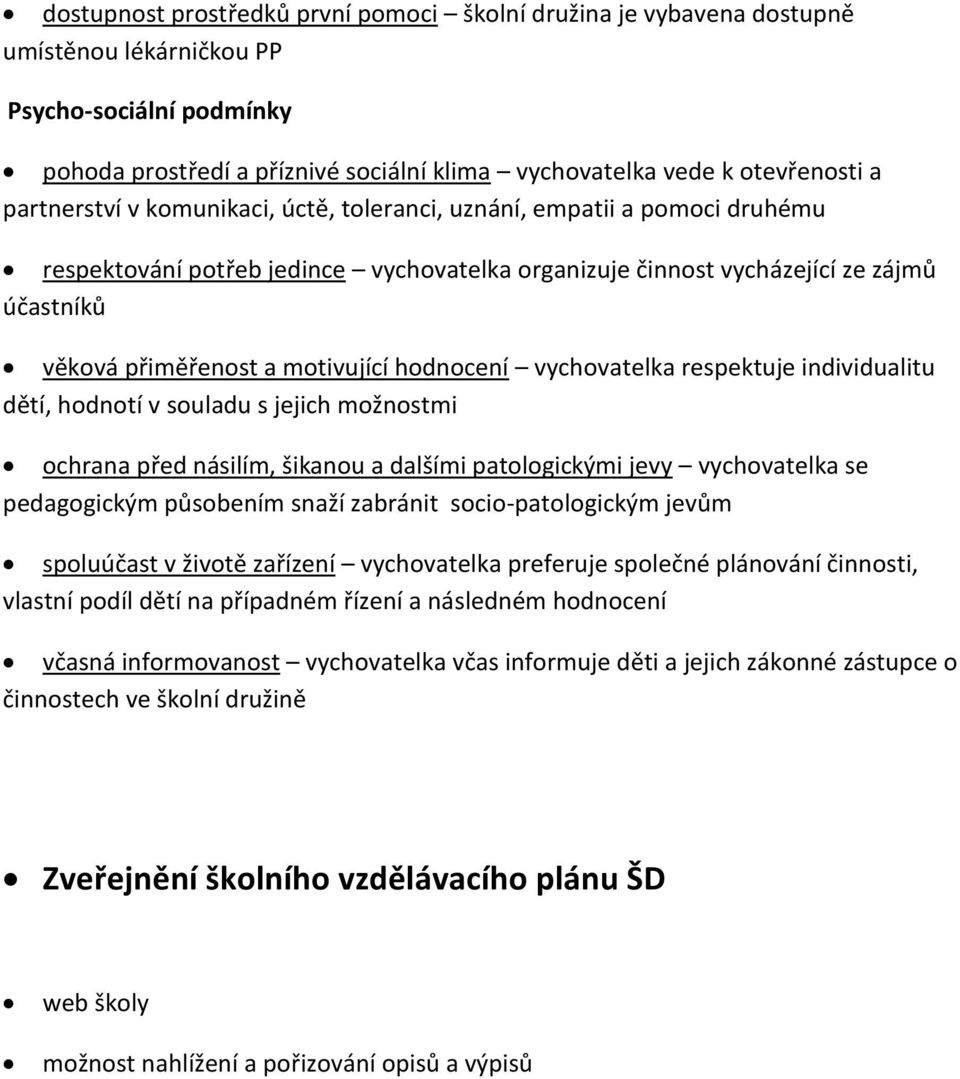 • dostupnost prostředků první pomoci – školní družina je vybavena dostupně umístěnou lékárničkou PP

Psycho-sociální podmínky

• pohoda prostředí a příznivé sociální klima – vychovatelka vede k otevřenosti a partnerství v komunikaci, úctě, toleranci, uznání, empatii a pomoci druhému

• respektování potřeb jedince – vychovatelka organizuje činnost vycházející ze zájmů účastníků

• věková přiměřenost a motivující hodnocení – vychovatelka respektuje individualitu dětí, hodnotí v souladu s jejich možnostmi

• ochrana před násilím, šikanou a dalšími patologickými jevy – vychovatelka se pedagogickým působením snaží zabránit socio-patologickým jevům

• spoluúčast v životě zařízení – vychovatelka preferuje společné plánování činnosti, vlastní podíl dětí na případném řízení a následném hodnocení

• včasná informovanost – vychovatelka včas informuje děti a jejich zákonné zástupce o činnostech ve školní družině

• Zveřejnění školního vzdělávacího plánu ŠD

• web školy

• možnost nahlížení a pořizování opisů a výpisů